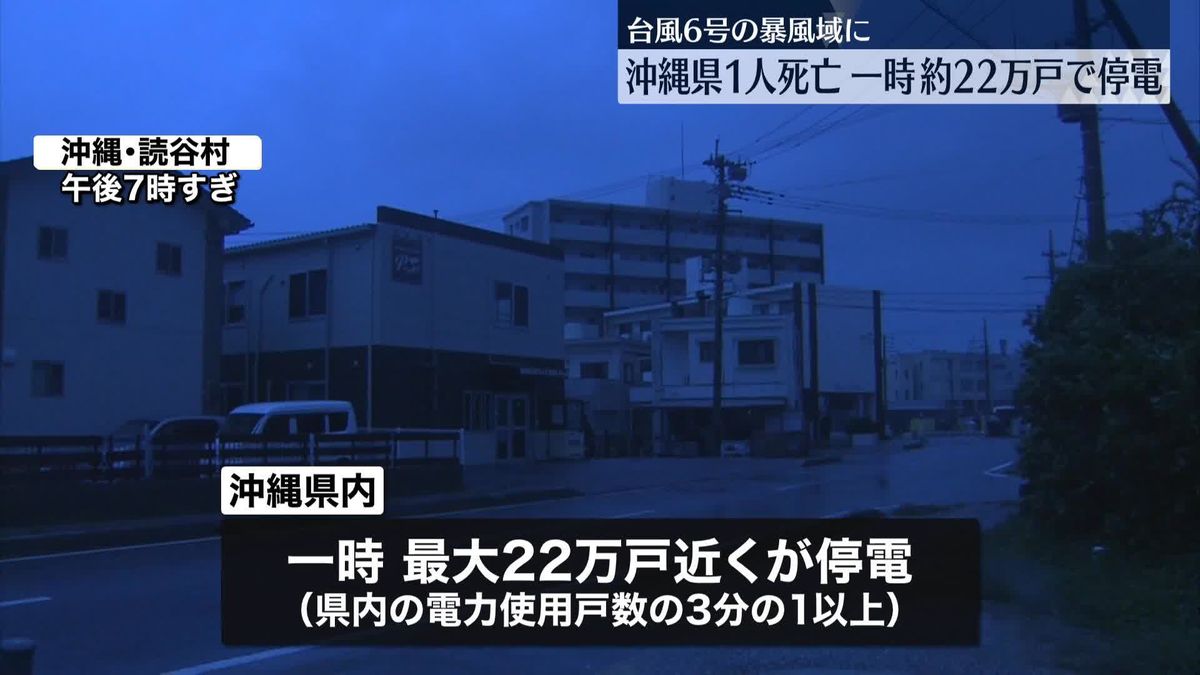 台風6号の暴風域に
沖縄県1人死亡 一時約22万戸で停電

沖縄・読谷村
午後7時すぎ

沖縄県内

一時 最大22万戸近くが停電
(県内の電力使用戸数の3分の1以上)